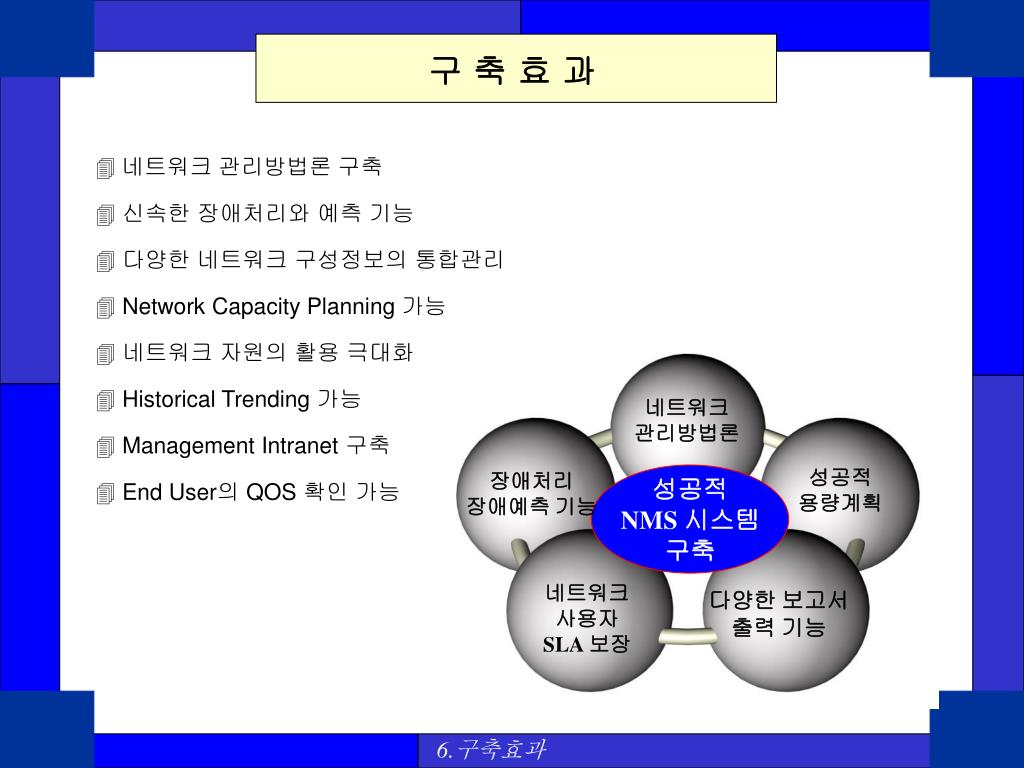 구 축 효 과

네트워크 관리방법론 구축

신속한 장애처리와 예측 기능

다양한 네트워크 구성정보의 통합관리

Network Capacity Planning 가능

네트워크 자원의 활용 극대화

Historical Trending 가능

Management Intranet 구축

End User의 QOS 확인 가능

네트워크 관리방법론

장애처리 장애예측 기능

성공적 용량계획

성공적 NMS 시스템 구축

네트워크 사용자 SLA 보장

다양한 보고서 출력 기능

6. 구축효과